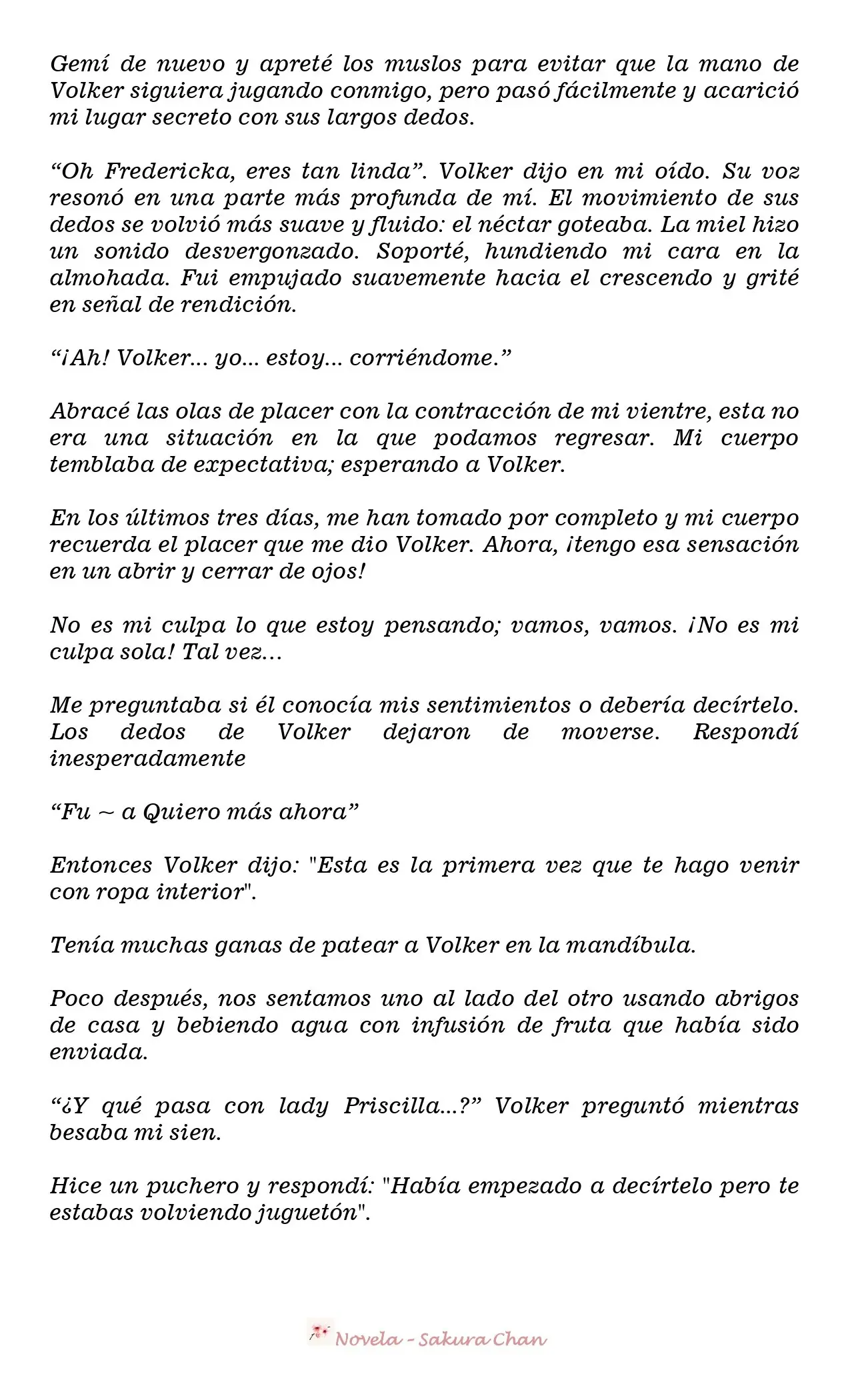 Gemí de nuevo y apreté los muslos para evitar que la mano de Volker siguiera jugando conmigo, pero pasó fácilmente y acarició mi lugar secreto con sus largos dedos.

"Oh Fredericka, eres tan linda". Volker dijo en mi oído. Su voz resonó en una parte más profunda de mí. El movimiento de sus dedos se volvió más suave y fluido: el néctar goteaba. La miel hizo un sonido desvergonzado. Soporté, hundiendo mi cara en la almohada. Fui empujado suavemente hacia el crescendo y grité en señal de rendición.

"¡Ah! Volker... yo... estoy... corriéndome."

Abracé las olas de placer con la contracción de mi vientre, esta no era una situación en la que podamos regresar. Mi cuerpo temblaba de expectativa; esperando a Volker.

En los últimos tres días, me han tomado por completo y mi cuerpo recuerda el placer que me dio Volker. Ahora, ¡tengo esa sensación en un abrir y cerrar de ojos!

No es mi culpa lo que estoy pensando; vamos, vamos. ¡No es mi culpa sola! Tal vez...

Me preguntaba si él conocía mis sentimientos o debería decírtelo. Los dedos de Volker dejaron de moverse. Respondí inesperadamente

"Fu ~ a Quiero más ahora"

Entonces Volker dijo: "Esta es la primera vez que te hago venir con ropa interior".

Tenía muchas ganas de patear a Volker en la mandíbula.

Poco después, nos sentamos uno al lado del otro usando abrigos de casa y bebiendo agua con infusión de fruta que había sido enviada.

"¿Y qué pasa con lady Priscilla...?" Volker preguntó mientras besaba mi sien.

Hice un puchero y respondí: "Había empezado a decírtelo pero te estabas volviendo juguetón".

Novela - Sakura Chan